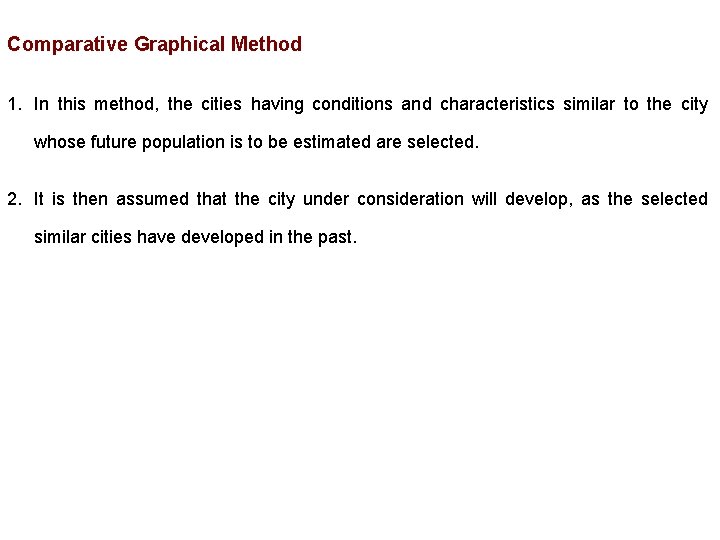 Comparative Graphical Method

1. In this method, the cities having conditions and characteristics similar to the city whose future population is to be estimated are selected.

2. It is then assumed that the city under consideration will develop, as the selected similar cities have developed in the past.